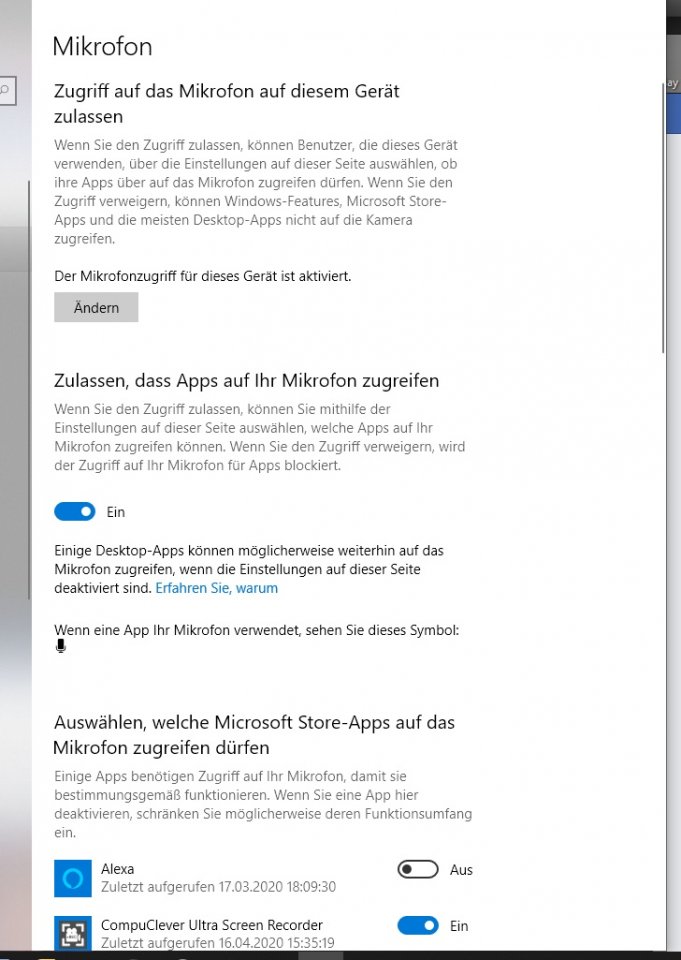 Mikrofon

Zugriff auf das Mikrofon auf diesem Gerät zulassen

Wenn Sie den Zugriff zulassen, können Benutzer, die dieses Gerät verwenden, über die Einstellungen auf dieser Seite auswählen, ob ihre Apps über auf das Mikrofon zugreifen dürfen. Wenn Sie den Zugriff verweigern, können Windows-Features, Microsoft Store-Apps und die meisten Desktop-Apps nicht auf die Kamera zugreifen.

Der Mikrofonzugriff für dieses Gerät ist aktiviert.

Ändern

Zulassen, dass Apps auf Ihr Mikrofon zugreifen

Wenn Sie den Zugriff zulassen, können Sie mithilfe der Einstellungen auf dieser Seite auswählen, welche Apps auf Ihr Mikrofon zugreifen können. Wenn Sie den Zugriff verweigern, wird der Zugriff auf Ihr Mikrofon für Apps blockiert.

Ein

Einige Desktop-Apps können möglicherweise weiterhin auf das Mikrofon zugreifen, wenn die Einstellungen auf dieser Seite deaktiviert sind. Erfahren Sie, warum

Wenn eine App Ihr Mikrofon verwendet, sehen Sie dieses Symbol:

Auswählen, welche Microsoft Store-Apps auf das Mikrofon zugreifen dürfen

Einige Apps benötigen Zugriff auf Ihr Mikrofon, damit sie bestimmungsgemäß funktionieren. Wenn Sie eine App hier deaktivieren, schränken Sie möglicherweise deren Funktionsumfang ein.

Alexa
Zuletzt aufgerufen 17.03.2020 18:09:30
Aus

CompuClever Ultra Screen Recorder
Zuletzt aufgerufen 16.04.2020 15:35:19
Ein